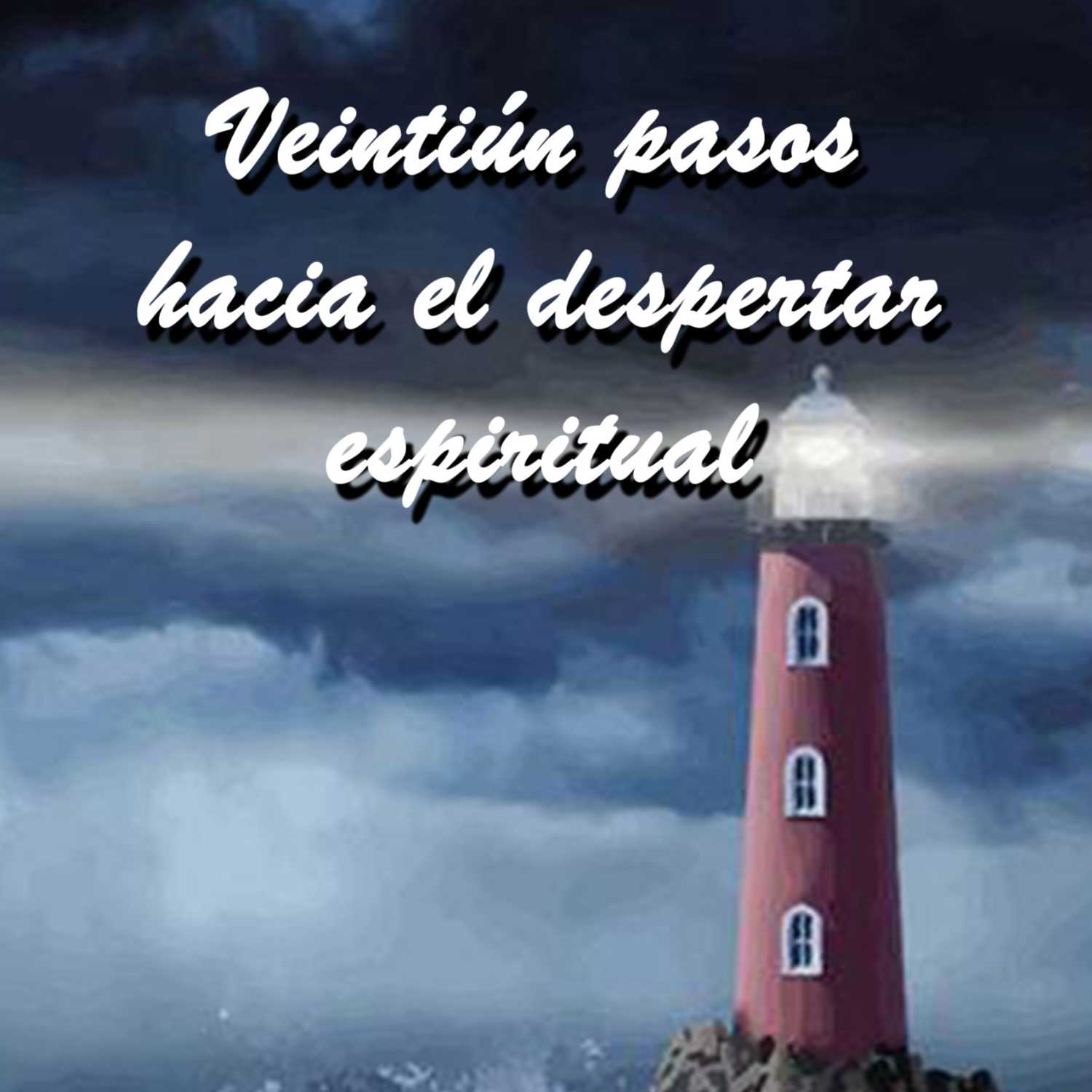 Veintiún pasos hacia el despertar espiritual